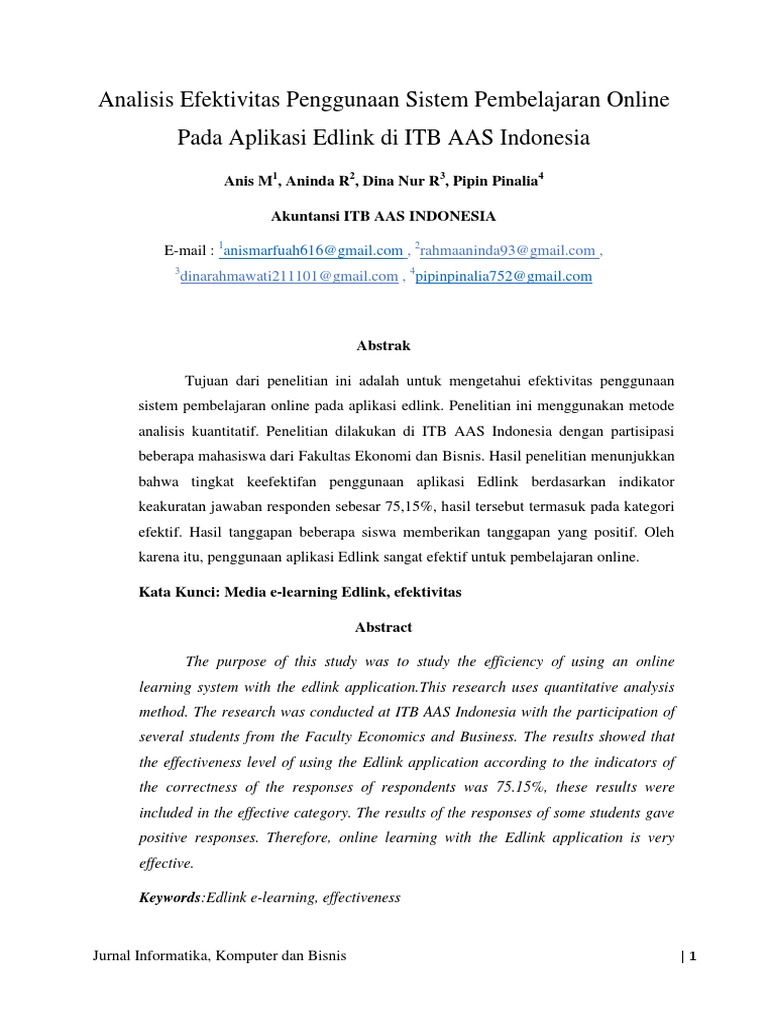 Analisis Efektivitas Penggunaan Sistem Pembelajaran Online Pada Aplikasi Edlink di ITB AAS Indonesia

Anis M$^1$, Aninda R$^2$, Dina Nur R$^3$, Pipin Pinalia$^4$

Akuntansi ITB AAS INDONESIA

E-mail : $^1$anismarfuah616@gmail.com , $^2$rahmaaninda93@gmail.com , $^3$dinarahmawati211101@gmail.com , $^4$pipinpinalia752@gmail.com

Abstrak

Tujuan dari penelitian ini adalah untuk mengetahui efektivitas penggunaan sistem pembelajaran online pada aplikasi edlink. Penelitian ini menggunakan metode analisis kuantitatif. Penelitian dilakukan di ITB AAS Indonesia dengan partisipasi beberapa mahasiswa dari Fakultas Ekonomi dan Bisnis. Hasil penelitian menunjukkan bahwa tingkat keefektifan penggunaan aplikasi Edlink berdasarkan indikator keakuratan jawaban responden sebesar 75,15%, hasil tersebut termasuk pada kategori efektif. Hasil tanggapan beberapa siswa memberikan tanggapan yang positif. Oleh karena itu, penggunaan aplikasi Edlink sangat efektif untuk pembelajaran online.

Kata Kunci: Media e-learning Edlink, efektivitas

Abstract

The purpose of this study was to study the efficiency of using an online learning system with the edlink application.This research uses quantitative analysis method. The research was conducted at ITB AAS Indonesia with the participation of several students from the Faculty Economics and Business. The results showed that the effectiveness level of using the Edlink application according to the indicators of the correctness of the responses of respondents was 75.15%, these results were included in the effective category. The results of the responses of some students gave positive responses. Therefore, online learning with the Edlink application is very effective.

Keywords:Edlink e-learning, effectiveness

Jurnal Informatika, Komputer dan Bisnis | 1